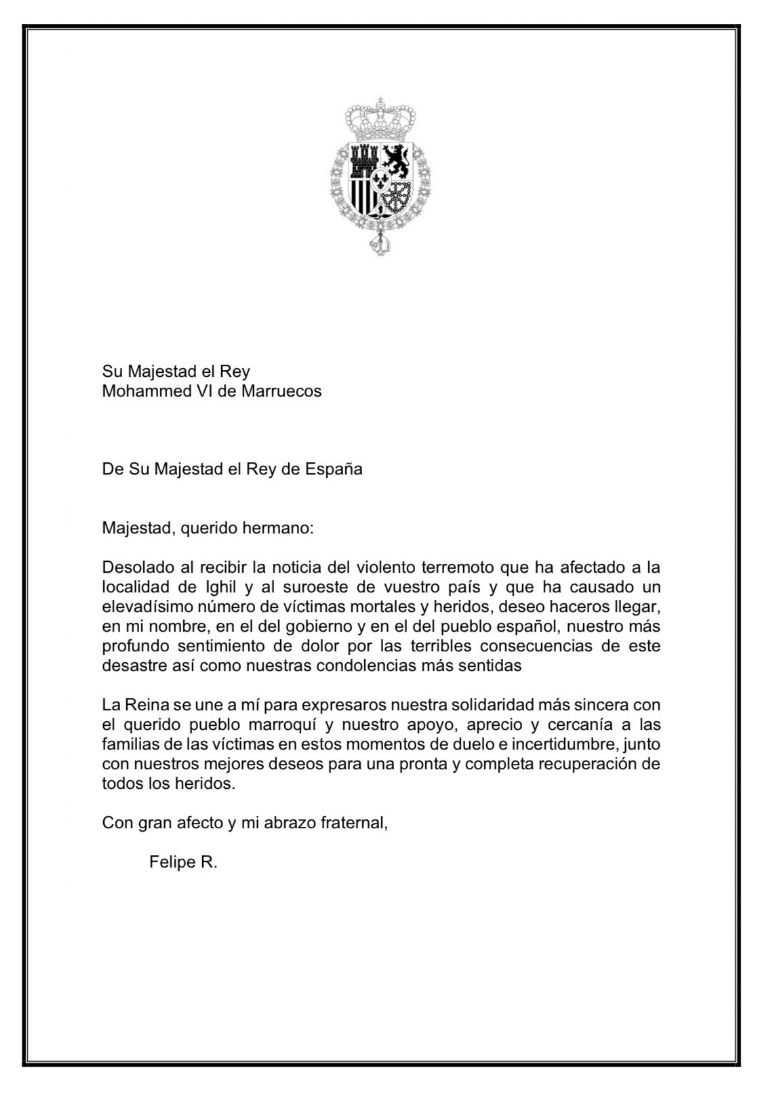 Su Majestad el Rey
Mohammed VI de Marruecos

De Su Majestad el Rey de España

Majestad, querido hermano:

Desolado al recibir la noticia del violento terremoto que ha afectado a la localidad de Ighil y al suroeste de vuestro país y que ha causado un elevadísimo número de víctimas mortales y heridos, deseo haceros llegar, en mi nombre, en el del gobierno y en el del pueblo español, nuestro más profundo sentimiento de dolor por las terribles consecuencias de este desastre así como nuestras condolencias más sentidas

La Reina se une a mí para expresaros nuestra solidaridad más sincera con el querido pueblo marroquí y nuestro apoyo, aprecio y cercanía a las familias de las víctimas en estos momentos de duelo e incertidumbre, junto con nuestros mejores deseos para una pronta y completa recuperación de todos los heridos.

Con gran afecto y mi abrazo fraternal,

Felipe R.